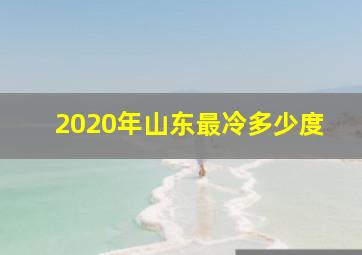 2020年山东最冷多少度